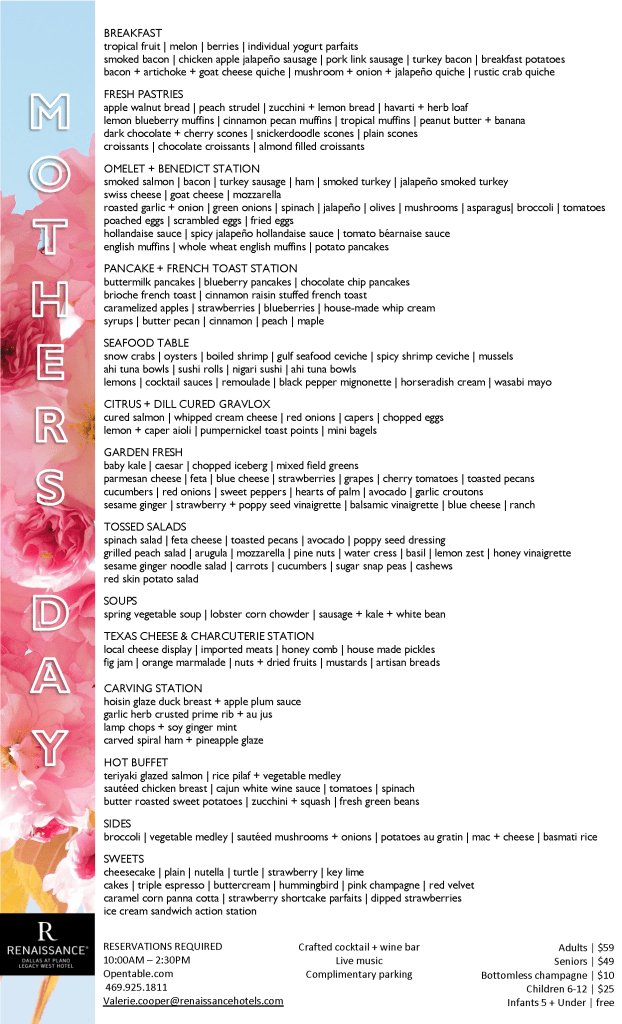 M
O
T
H
E
R
S
D
A
Y

BREAKFAST
tropical fruit | melon | berries | individual yogurt parfaits
smoked bacon | chicken apple jalapeño sausage | pork link sausage | turkey bacon | breakfast potatoes
bacon + artichoke + goat cheese quiche | mushroom + onion + jalapeño quiche | rustic crab quiche

FRESH PASTRIES
apple walnut bread | peach strudel | zucchini + lemon bread | havarti + herb loaf
lemon blueberry muffins | cinnamon pecan muffins | tropical muffins | peanut butter + banana
dark chocolate + cherry scones | snickerdoodle scones | plain scones
croissants | chocolate croissants | almond filled croissants

OMELET + BENEDICT STATION
smoked salmon | bacon | turkey sausage | ham | smoked turkey | jalapeño smoked turkey
swiss cheese | goat cheese | mozzarella
roasted garlic + onion | green onions | spinach | jalapeño | olives | mushrooms | asparagus| broccoli | tomatoes
poached eggs | scrambled eggs | fried eggs
hollandaise sauce | spicy jalapeño hollandaise sauce | tomato béarnaise sauce
english muffins | whole wheat english muffins | potato pancakes

PANCAKE + FRENCH TOAST STATION
buttermilk pancakes | blueberry pancakes | chocolate chip pancakes
brioche french toast | cinnamon raisin stuffed french toast
caramelized apples | strawberries | blueberries | house-made whip cream
syrups | butter pecan | cinnamon | peach | maple

SEAFOOD TABLE
snow crabs | oysters | boiled shrimp | gulf seafood ceviche | spicy shrimp ceviche | mussels
ahi tuna bowls | sushi rolls | nigari sushi | ahi tuna bowls
lemons | cocktail sauces | remoulade | black pepper mignonette | horseradish cream | wasabi mayo

CITRUS + DILL CURED GRAVLOX
cured salmon | whipped cream cheese | red onions | capers | chopped eggs
lemon + caper aioli | pumpernickel toast points | mini bagels

GARDEN FRESH
baby kale | caesar | chopped iceberg | mixed field greens
parmesan cheese | feta | blue cheese | strawberries | grapes | cherry tomatoes | toasted pecans
cucumbers | red onions | sweet peppers | hearts of palm | avocado | garlic croutons
sesame ginger | strawberry + poppy seed vinaigrette | balsamic vinaigrette | blue cheese | ranch

TOSSED SALADS
spinach salad | feta cheese | toasted pecans | avocado | poppy seed dressing
grilled peach salad | arugula | mozzarella | pine nuts | water cress | basil | lemon zest | honey vinaigrette
sesame ginger noodle salad | carrots | cucumbers | sugar snap peas | cashews
red skin potato salad

SOUPS
spring vegetable soup | lobster corn chowder | sausage + kale + white bean

TEXAS CHEESE & CHARCUTERIE STATION
local cheese display | imported meats | honey comb | house made pickles
fig jam | orange marmalade | nuts + dried fruits | mustards | artisan breads

CARVING STATION
hoisin glaze duck breast + apple plum sauce
garlic herb crusted prime rib + au jus
lamp chops + soy ginger mint
carved spiral ham + pineapple glaze

HOT BUFFET
teriyaki glazed salmon | rice pilaf + vegetable medley
sautéed chicken breast | cajun white wine sauce | tomatoes | spinach
butter roasted sweet potatoes | zucchini + squash | fresh green beans

SIDES
broccoli | vegetable medley | sautéed mushrooms + onions | potatoes au gratin | mac + cheese | basmati rice

SWEETS
cheesecake | plain | nutella | turtle | strawberry | key lime
cakes | triple espresso | buttercream | hummingbird | pink champagne | red velvet
caramel corn panna cotta | strawberry shortcake parfaits | dipped strawberries
ice cream sandwich action station

R
RENAISSANCE®
DALLAS AT PLANO
LEGACY WEST HOTEL

RESERVATIONS REQUIRED
10:00AM – 2:30PM
Opentable.com
469.925.1811
Valerie.cooper@renaissancehotels.com

Crafted cocktail + wine bar
Live music
Complimentary parking

Adults | $59
Seniors | $49
Bottomless champagne | $10
Children 6-12 | $25
Infants 5 + Under | free